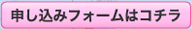 申し込みフォームはコチラ